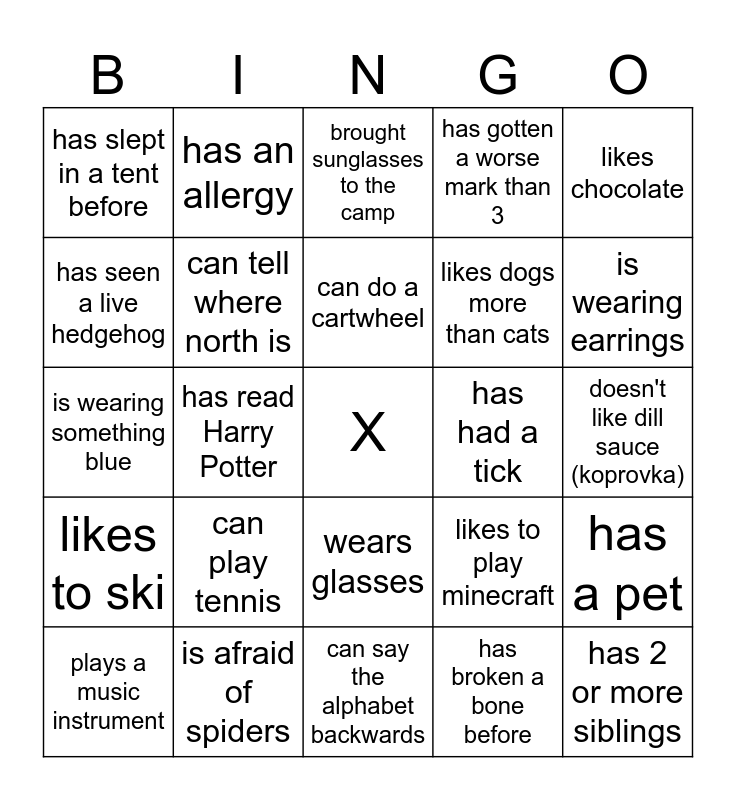 | B | I | N | G | O |
|---|---|---|---|---|
| has slept in a tent before | has an allergy | brought sunglasses to the camp | has gotten a worse mark than 3 | likes chocolate |
| has seen a live hedgehog | can tell where north is | can do a cartwheel | likes dogs more than cats | is wearing earrings |
| is wearing something blue | has read Harry Potter | X | has had a tick | doesn't like dill sauce (koprovka) |
| likes to ski | can play tennis | wears glasses | likes to play minecraft | has a pet |
| plays a music instrument | is afraid of spiders | can say the alphabet backwards | has broken a bone before | has 2 or more siblings |